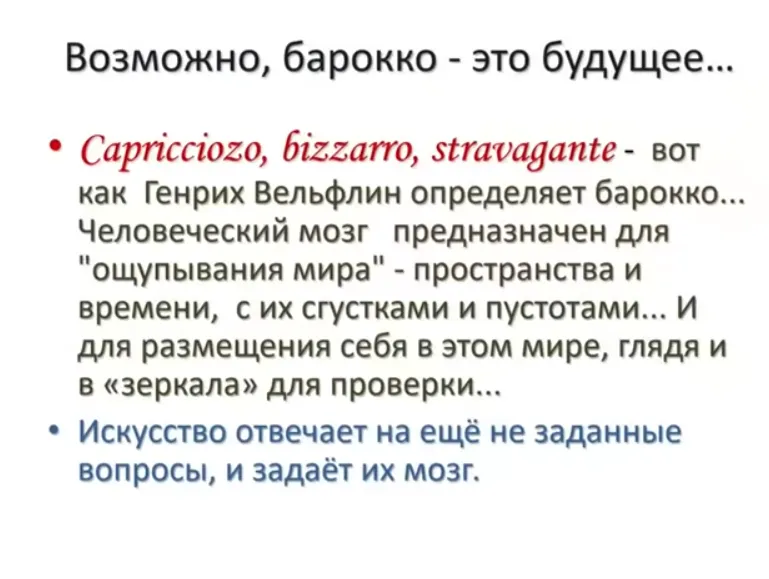 Возможно, барокко - это будущее...

• Capricciozo, bizzarro, stravagante - вот как Генрих Вельфлин определяет барокко... Человеческий мозг предназначен для "ощупывания мира" - пространства и времени, с их сгустками и пустотами... И для размещения себя в этом мире, глядя и в «зеркала» для проверки...

• Искусство отвечает на ещё не заданные вопросы, и задаёт их мозг.